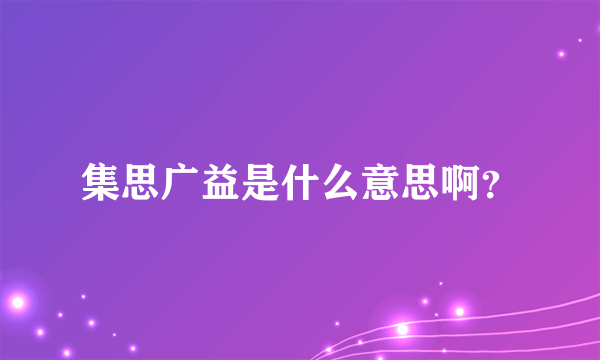 集思广益是什么意思啊？